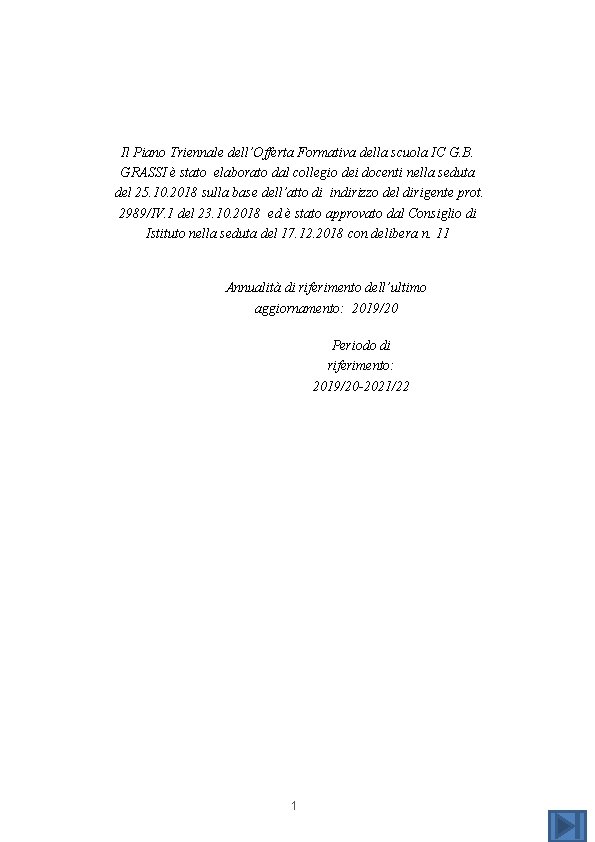 Il Piano Triennale dell'Offerta Formativa della scuola IC G.B. GRASSI è stato elaborato dal collegio dei docenti nella seduta del 25.10.2018 sulla base dell'atto di indirizzo del dirigente prot. 2989/IV.1 del 23.10.2018 ed è stato approvato dal Consiglio di Istituto nella seduta del 17.12.2018 con delibera n. 11

Annualità di riferimento dell'ultimo aggiornamento: 2019/20

Periodo di riferimento: 2019/20-2021/22

1